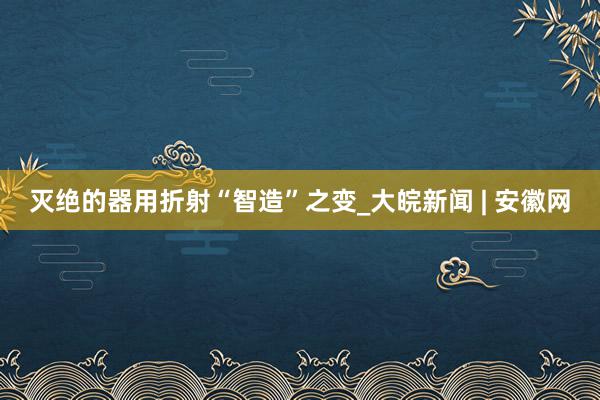 灭绝的器用折射“智造”之变_大皖新闻 | 安徽网